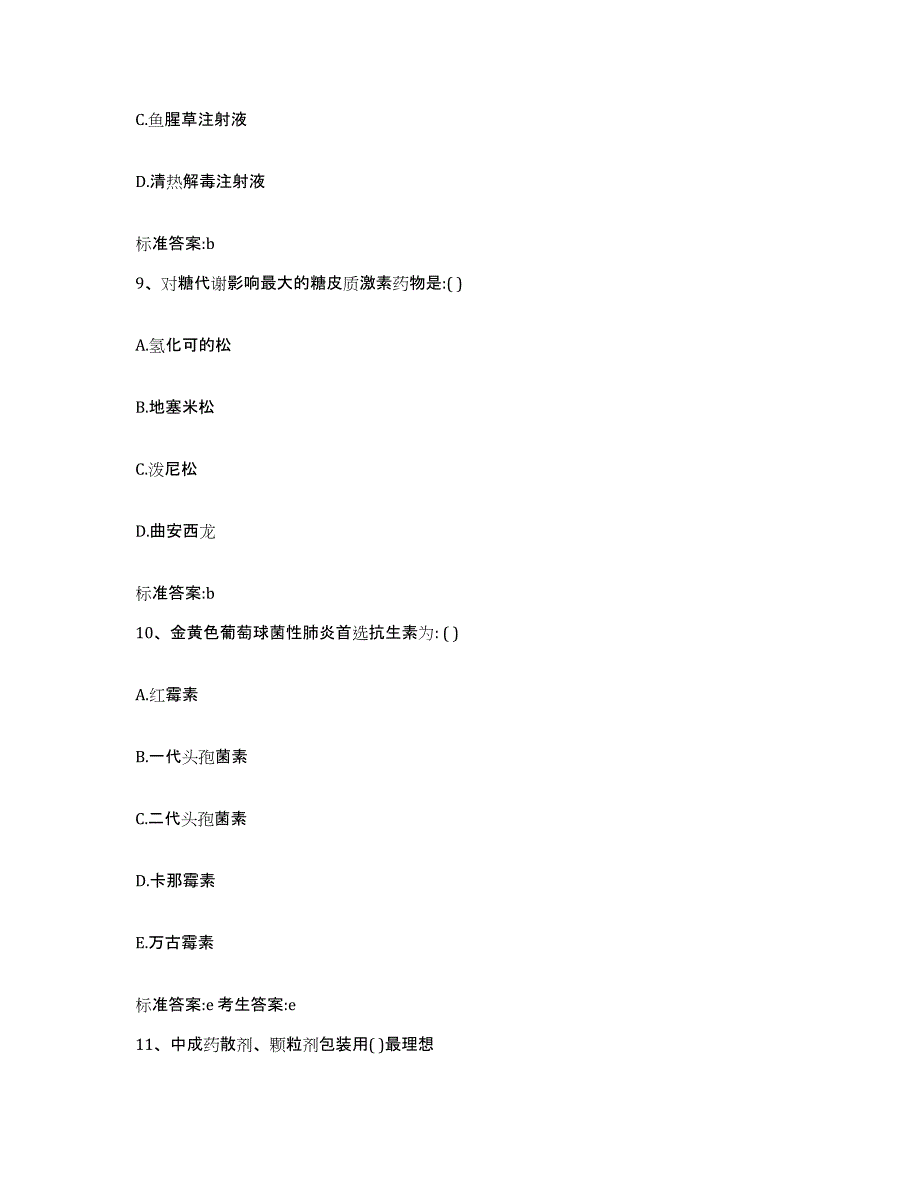 C.鱼腥草注射液

D.清热解毒注射液

标准答案:b

9、对糖代谢影响最大的糖皮质激素药物是:( )

A.氢化可的松

B.地塞米松

C.泼尼松

D.曲安西龙

标准答案:b

10、金黄色葡萄球菌性肺炎首选抗生素为: ( )

A.红霉素

B.一代头孢菌素

C.二代头孢菌素

D.卡那霉素

E.万古霉素

标准答案:e 考生答案:e

11、中成药散剂、颗粒剂包装用( )最理想